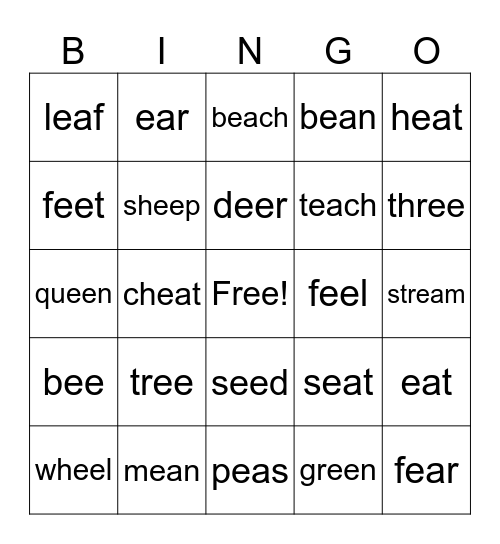 | B | I | N | G | O |
|---|---|---|---|---|
| leaf | ear | beach | bean | heat |
| feet | sheep | deer | teach | three |
| queen | cheat | Free! | feel | stream |
| bee | tree | seed | seat | eat |
| wheel | mean | peas | green | fear |